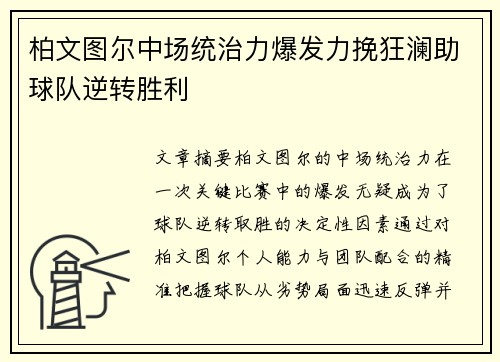 柏文图尔中场统治力爆发力挽狂澜助球队逆转胜利

文章摘要柏文图尔的中场统治力在一次关键比赛中的爆发无疑成为了球队逆转取胜的决定性因素通过对柏文图尔个人能力与团队配合的精准把握球队从劣势局面迅速反弹并